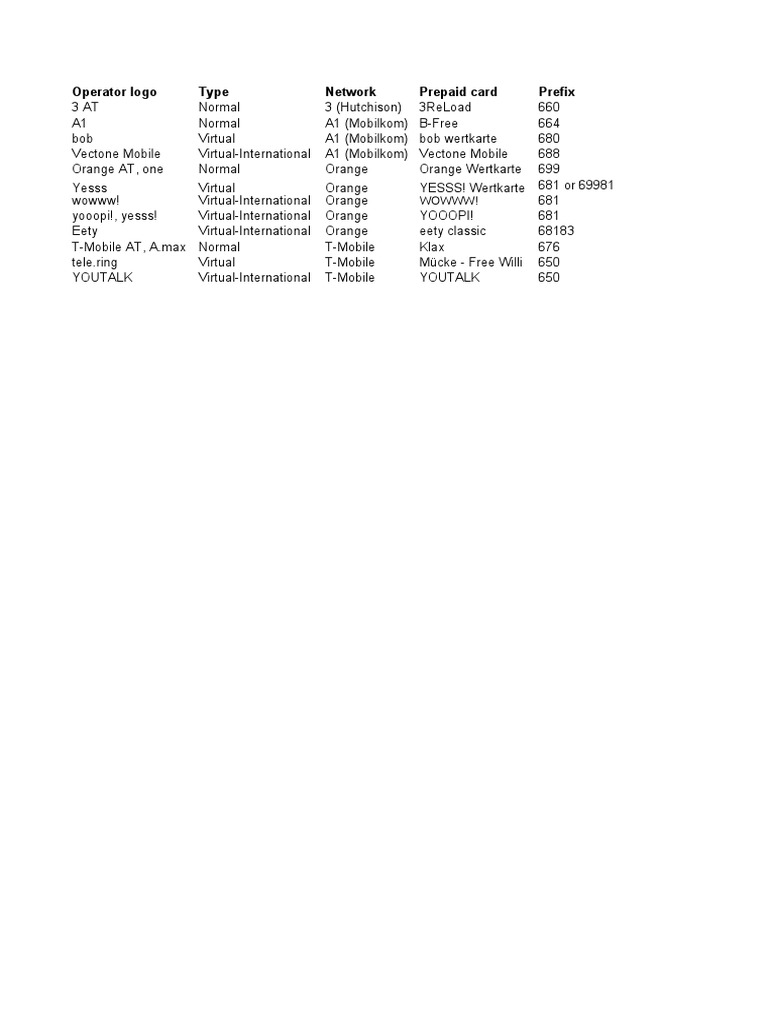 | Operator logo | Type | Network | Prepaid card | Prefix |
|---|---|---|---|---|
| 3 AT | Normal | 3 (Hutchison) | 3ReLoad | 660 |
| A1 | Normal | A1 (Mobilkom) | B-Free | 664 |
| bob | Virtual | A1 (Mobilkom) | bob wertkarte | 680 |
| Vectone Mobile | Virtual-International | A1 (Mobilkom) | Vectone Mobile | 688 |
| Orange AT, one | Normal | Orange | Orange Wertkarte | 699 |
| Yesss | Virtual | Orange | YESSS! Wertkarte | 681 or 69981 |
| wowww! | Virtual-International | Orange | WOWWW! | 681 |
| yooopi!, yesss! | Virtual-International | Orange | YOOOPI! | 681 |
| Eety | Virtual-International | Orange | eety classic | 68183 |
| T-Mobile AT, A.max | Normal | T-Mobile | Klax | 676 |
| tele.ring | Virtual | T-Mobile | Mücke - Free Willi | 650 |
| YOUTALK | Virtual-International | T-Mobile | YOUTALK | 650 |